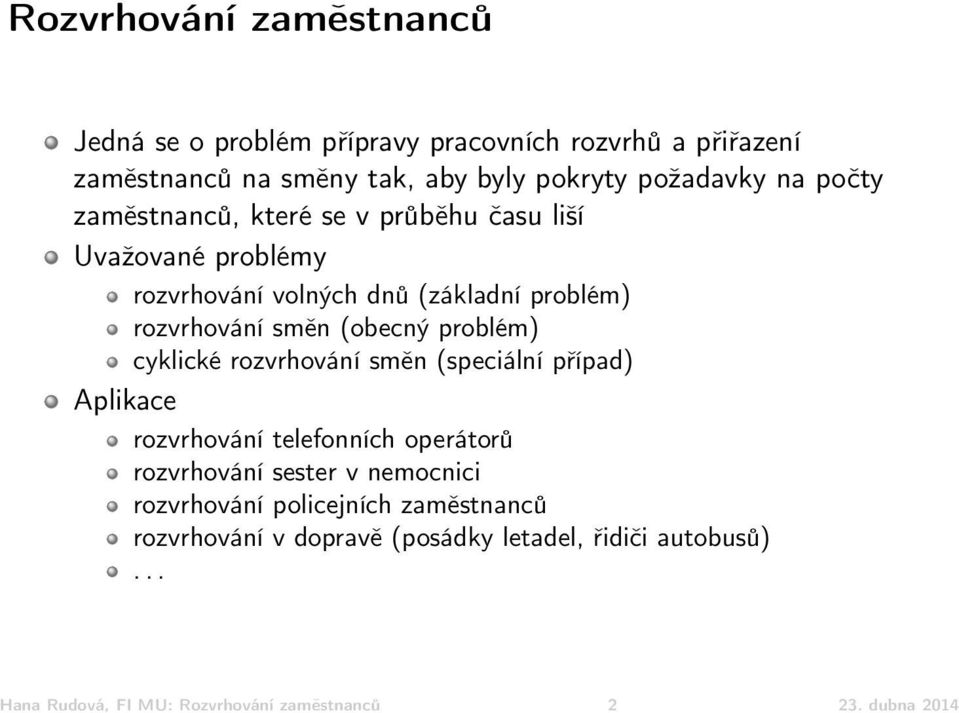 Rozvrhování zaměstnanců

Jedná se o problém přípravy pracovních rozvrhů a přiřazení zaměstnanců na směny tak, aby byly pokryty požadavky na počty zaměstnanců, které se v průběhu času liší

Uvažované problémy

rozvrhování volných dnů (základní problém)

rozvrhování směn (obecný problém)

cyklické rozvrhování směn (speciální případ)

Aplikace

rozvrhování telefonních operátorů

rozvrhování sester v nemocnici

rozvrhování policejních zaměstnanců

rozvrhování v dopravě (posádky letadel, řidiči autobusů)

...

Hana Rudová, FI MU: Rozvrhování zaměstnanců 2 23. dubna 2014